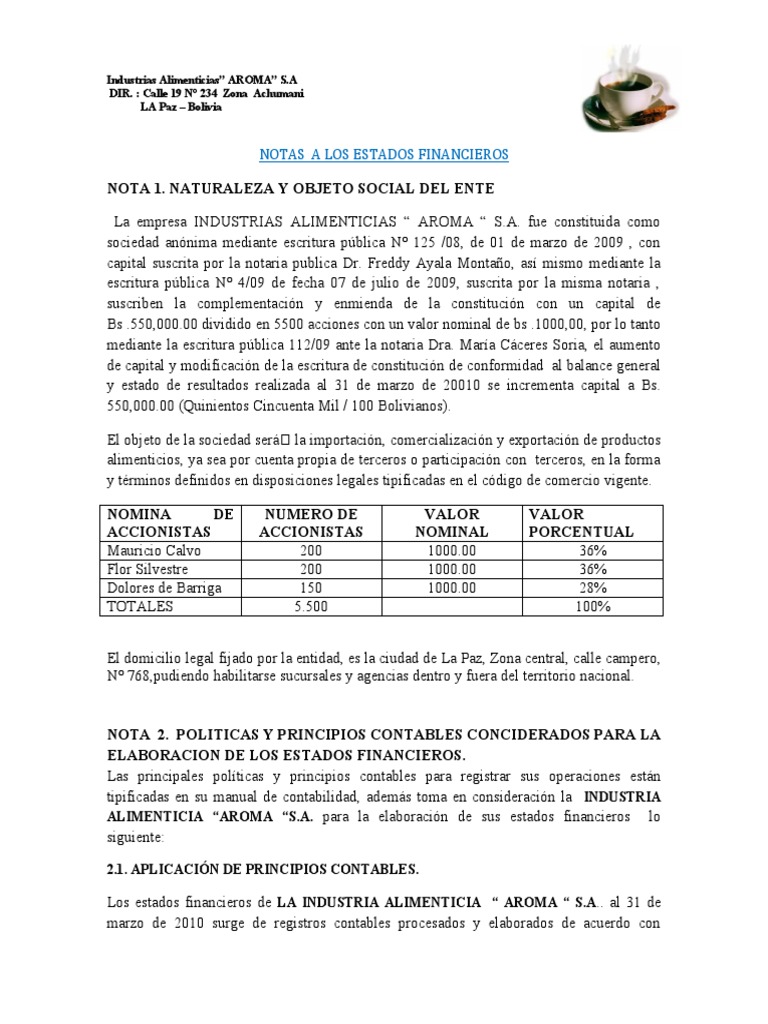 Industrias Alimenticias" AROMA" S.A
DIR. : Calle 19 Nº 234 Zona Achumani
LA Paz – Bolivia

NOTAS A LOS ESTADOS FINANCIEROS

NOTA 1. NATURALEZA Y OBJETO SOCIAL DEL ENTE

La empresa INDUSTRIAS ALIMENTICIAS " AROMA " S.A. fue constituida como sociedad anónima mediante escritura pública Nº 125 /08, de 01 de marzo de 2009 , con capital suscrita por la notaria publica Dr. Freddy Ayala Montaño, así mismo mediante la escritura pública Nº 4/09 de fecha 07 de julio de 2009, suscrita por la misma notaria , suscriben la complementación y enmienda de la constitución con un capital de Bs .550,000.00 dividido en 5500 acciones con un valor nominal de bs .1000,00, por lo tanto mediante la escritura pública 112/09 ante la notaria Dra. María Cáceres Soria, el aumento de capital y modificación de la escritura de constitución de conformidad al balance general y estado de resultados realizada al 31 de marzo de 20010 se incrementa capital a Bs. 550,000.00 (Quinientos Cincuenta Mil / 100 Bolivianos).

El objeto de la sociedad será la importación, comercialización y exportación de productos alimenticios, ya sea por cuenta propia de terceros o participación con terceros, en la forma y términos definidos en disposiciones legales tipificadas en el código de comercio vigente.

| NOMINA DE ACCIONISTAS | NUMERO DE ACCIONISTAS | VALOR NOMINAL | VALOR PORCENTUAL |
|---|---|---|---|
| Mauricio Calvo | 200 | 1000.00 | 36% |
| Flor Silvestre | 200 | 1000.00 | 36% |
| Dolores de Barriga | 150 | 1000.00 | 28% |
| TOTALES | 5.500 | | 100% |

El domicilio legal fijado por la entidad, es la ciudad de La Paz, Zona central, calle campero, Nº 768,pudiendo habilitarse sucursales y agencias dentro y fuera del territorio nacional.

NOTA 2. POLITICAS Y PRINCIPIOS CONTABLES CONCIDERADOS PARA LA ELABORACION DE LOS ESTADOS FINANCIEROS.
Las principales políticas y principios contables para registrar sus operaciones están tipificadas en su manual de contabilidad, además toma en consideración la INDUSTRIA ALIMENTICIA "AROMA "S.A. para la elaboración de sus estados financieros lo siguiente:

2.1. APLICACIÓN DE PRINCIPIOS CONTABLES.

Los estados financieros de LA INDUSTRIA ALIMENTICIA " AROMA " S.A.. al 31 de marzo de 2010 surge de registros contables procesados y elaborados de acuerdo con